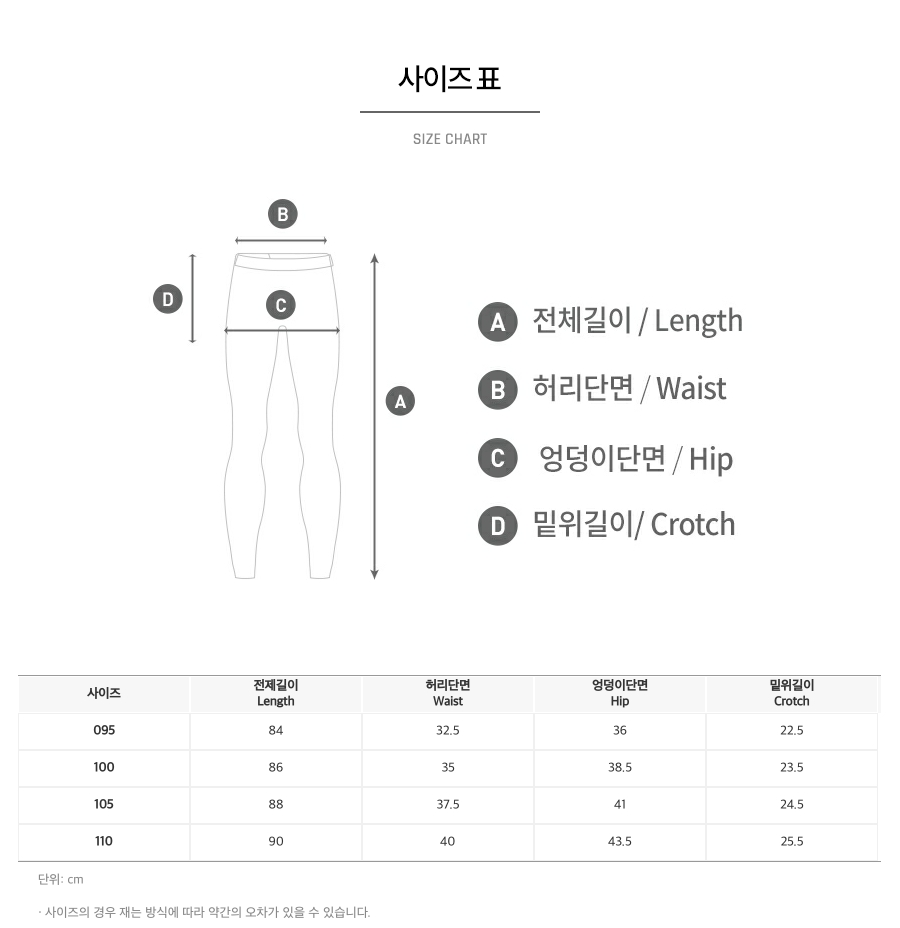 사이즈 표

SIZE CHART

B

D

C

A

A 전체길이 / Length

B 허리단면 / Waist

C 엉덩이단면 / Hip

D 밑위길이/ Crotch

| 사이즈 | 전체길이 Length | 허리단면 Waist | 엉덩이단면 Hip | 밑위길이 Crotch |
|---|---|---|---|---|
| 095 | 84 | 32.5 | 36 | 22.5 |
| 100 | 86 | 35 | 38.5 | 23.5 |
| 105 | 88 | 37.5 | 41 | 24.5 |
| 110 | 90 | 40 | 43.5 | 25.5 |

단위: cm

· 사이즈의 경우 재는 방식에 따라 약간의 오차가 있을 수 있습니다.